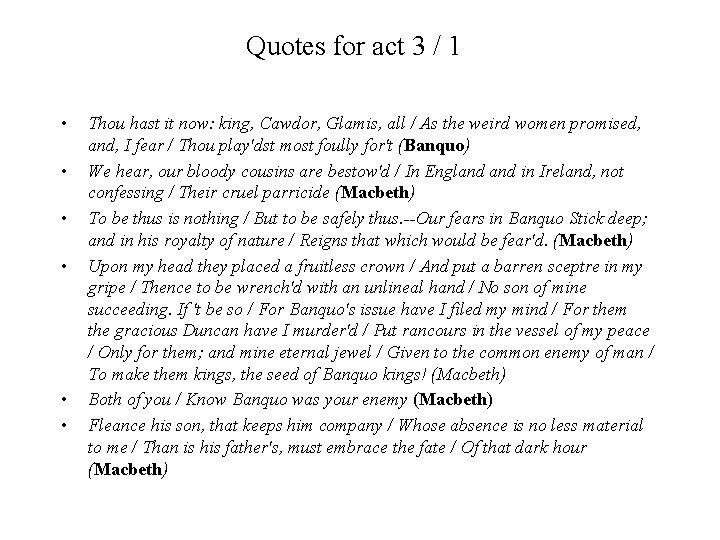 Quotes for act 3 / 1

• Thou hast it now: king, Cawdor, Glamis, all / As the weird women promised, and, I fear / Thou play'dst most foully for't (Banquo)

• We hear, our bloody cousins are bestow'd / In England and in Ireland, not confessing / Their cruel parricide (Macbeth)

• To be thus is nothing / But to be safely thus.--Our fears in Banquo Stick deep; and in his royalty of nature / Reigns that which would be fear'd. (Macbeth)

• Upon my head they placed a fruitless crown / And put a barren sceptre in my gripe / Thence to be wrench'd with an unlineal hand / No son of mine succeeding. If 't be so / For Banquo's issue have I filed my mind / For them the gracious Duncan have I murder'd / Put rancours in the vessel of my peace / Only for them; and mine eternal jewel / Given to the common enemy of man / To make them kings, the seed of Banquo kings! (Macbeth)

• Both of you / Know Banquo was your enemy (Macbeth)

• Fleance his son, that keeps him company / Whose absence is no less material to me / Than is his father's, must embrace the fate / Of that dark hour (Macbeth)